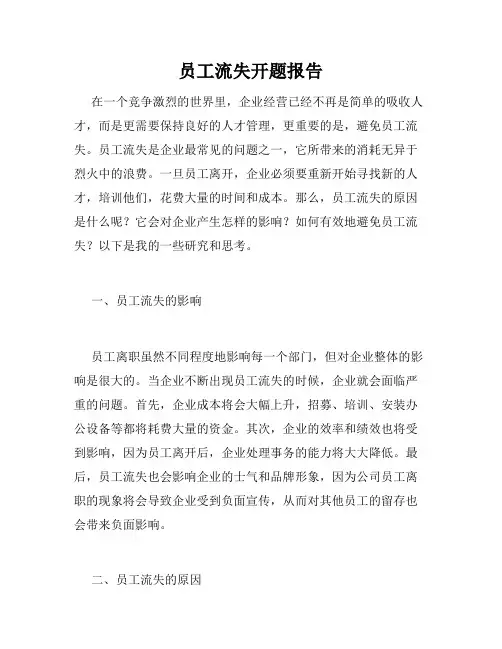 员工流失开题报告

在一个竞争激烈的世界里，企业经营已经不再是简单的吸收人才，而是更需要保持良好的人才管理，更重要的是，避免员工流失。员工流失是企业最常见的问题之一，它所带来的消耗无异于烈火中的浪费。一旦员工离开，企业必须要重新开始寻找新的人才，培训他们，花费大量的时间和成本。那么，员工流失的原因是什么呢？它会对企业产生怎样的影响？如何有效地避免员工流失？以下是我的一些研究和思考。

一、员工流失的影响

员工离职虽然不同程度地影响每一个部门，但对企业整体的影响是很大的。当企业不断出现员工流失的时候，企业就会面临严重的问题。首先，企业成本将会大幅上升，招募、培训、安装办公设备等都将耗费大量的资金。其次，企业的效率和绩效也将受到影响，因为员工离开后，企业处理事务的能力将大大降低。最后，员工流失也会影响企业的士气和品牌形象，因为公司员工离职的现象将会导致企业受到负面宣传，从而对其他员工的留存也会带来负面影响。

二、员工流失的原因